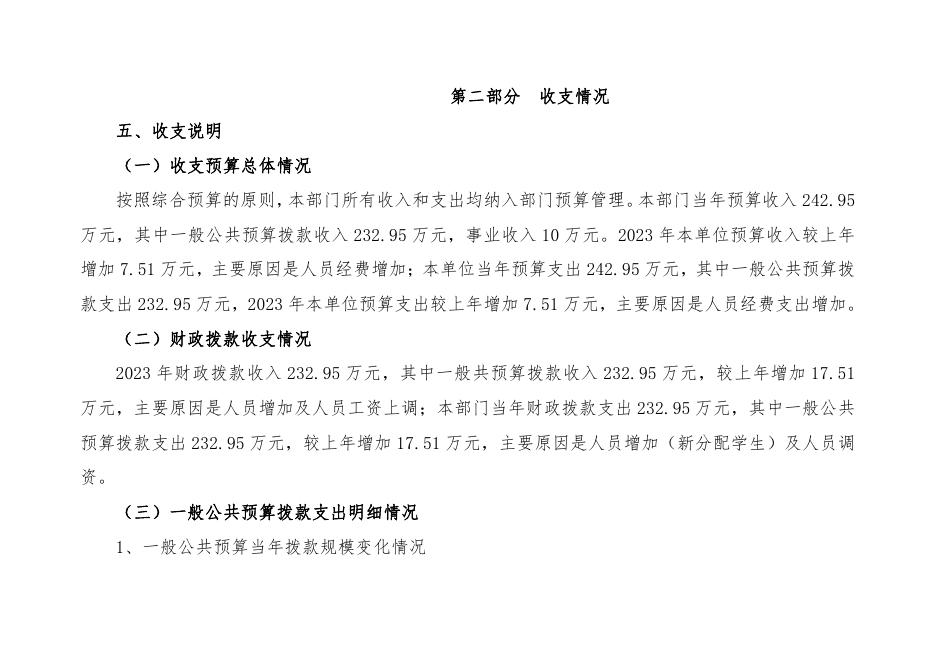 第二部分　收支情况

五、收支说明

（一）收支预算总体情况

按照综合预算的原则，本部门所有收入和支出均纳入部门预算管理。本部门当年预算收入 242.95 万元，其中一般公共预算拨款收入 232.95 万元，事业收入 10 万元。2023 年本单位预算收入较上年增加 7.51 万元，主要原因是人员经费增加；本单位当年预算支出 242.95 万元，其中一般公共预算拨款支出 232.95 万元，2023 年本单位预算支出较上年增加 7.51 万元，主要原因是人员经费支出增加。

（二）财政拨款收支情况

2023 年财政拨款收入 232.95 万元，其中一般共预算拨款收入 232.95 万元，较上年增加 17.51 万元，主要原因是人员增加及人员工资上调；本部门当年财政拨款支出 232.95 万元，其中一般公共预算拨款支出 232.95 万元，较上年增加 17.51 万元，主要原因是人员增加（新分配学生）及人员调资。

（三）一般公共预算拨款支出明细情况

1、一般公共预算当年拨款规模变化情况